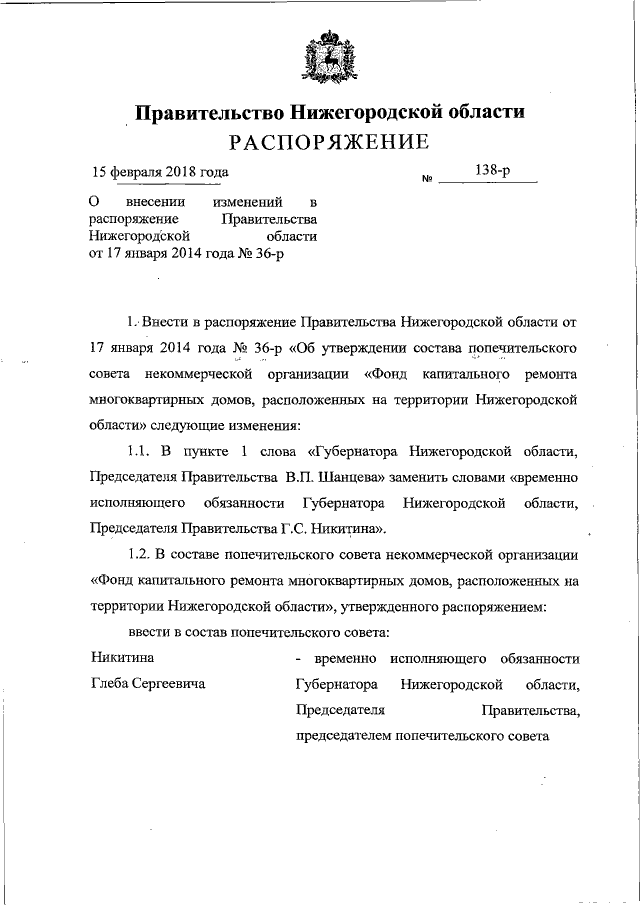 Правительство Нижегородской области
РАСПОРЯЖЕНИЕ

15 февраля 2018 года № 138-р

О внесении изменений в распоряжение Правительства Нижегородской области от 17 января 2014 года № 36-р

1. Внести в распоряжение Правительства Нижегородской области от 17 января 2014 года № 36-р «Об утверждении состава попечительского совета некоммерческой организации «Фонд капитального ремонта многоквартирных домов, расположенных на территории Нижегородской области» следующие изменения:

1.1. В пункте 1 слова «Губернатора Нижегородской области, Председателя Правительства В.П. Шанцева» заменить словами «временно исполняющего обязанности Губернатора Нижегородской области, Председателя Правительства Г.С. Никитина».

1.2. В составе попечительского совета некоммерческой организации «Фонд капитального ремонта многоквартирных домов, расположенных на территории Нижегородской области», утвержденного распоряжением:

ввести в состав попечительского совета:

Никитина Глеба Сергеевича - временно исполняющего обязанности Губернатора Нижегородской области, Председателя Правительства, председателем попечительского совета